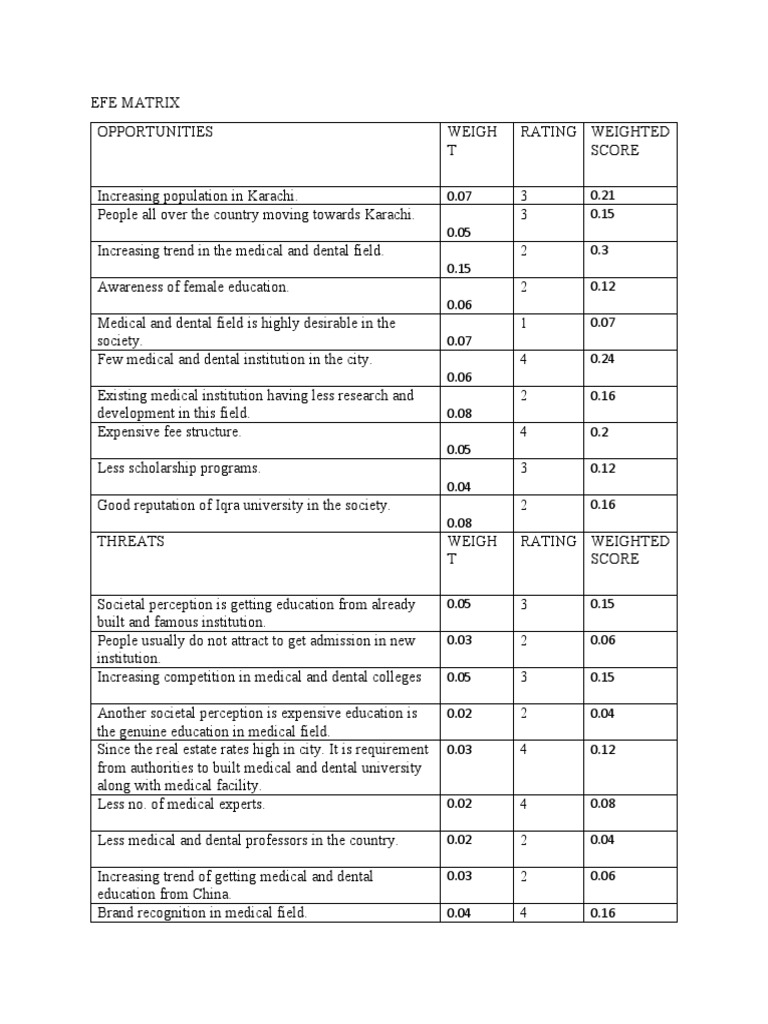 EFE MATRIX

| OPPORTUNITIES | WEIGHT | RATING | WEIGHTED SCORE |
|---|---|---|---|
| Increasing population in Karachi. | 0.07 | 3 | 0.21 |
| People all over the country moving towards Karachi. | 0.05 | 3 | 0.15 |
| Increasing trend in the medical and dental field. | 0.15 | 2 | 0.3 |
| Awareness of female education. | 0.06 | 2 | 0.12 |
| Medical and dental field is highly desirable in the society. | 0.07 | 1 | 0.07 |
| Few medical and dental institution in the city. | 0.06 | 4 | 0.24 |
| Existing medical institution having less research and development in this field. | 0.08 | 2 | 0.16 |
| Expensive fee structure. | 0.05 | 4 | 0.2 |
| Less scholarship programs. | 0.04 | 3 | 0.12 |
| Good reputation of Iqra university in the society. | 0.08 | 2 | 0.16 |
| THREATS | WEIGHT | RATING | WEIGHTED SCORE |
| Societal perception is getting education from already built and famous institution. | 0.05 | 3 | 0.15 |
| People usually do not attract to get admission in new institution. | 0.03 | 2 | 0.06 |
| Increasing competition in medical and dental colleges | 0.05 | 3 | 0.15 |
| Another societal perception is expensive education is the genuine education in medical field. | 0.02 | 2 | 0.04 |
| Since the real estate rates high in city. It is requirement from authorities to built medical and dental university along with medical facility. | 0.03 | 4 | 0.12 |
| Less no. of medical experts. | 0.02 | 4 | 0.08 |
| Less medical and dental professors in the country. | 0.02 | 2 | 0.04 |
| Increasing trend of getting medical and dental education from China. | 0.03 | 2 | 0.06 |
| Brand recognition in medical field. | 0.04 | 4 | 0.16 |